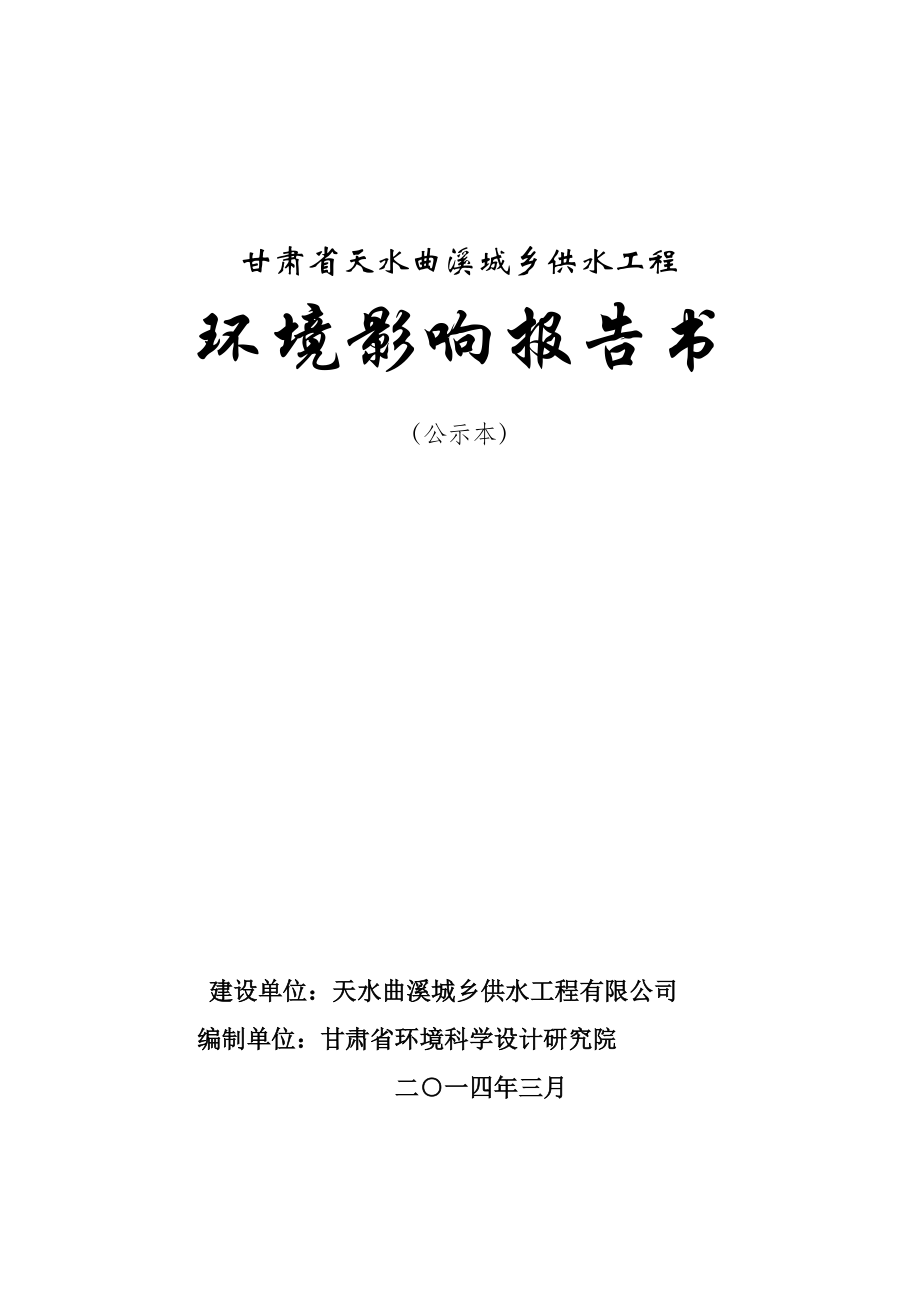 甘肃省天水曲溪城乡供水工程

环境影响报告书

（公示本）

建设单位：天水曲溪城乡供水工程有限公司

编制单位：甘肃省环境科学设计研究院

二〇一四年三月